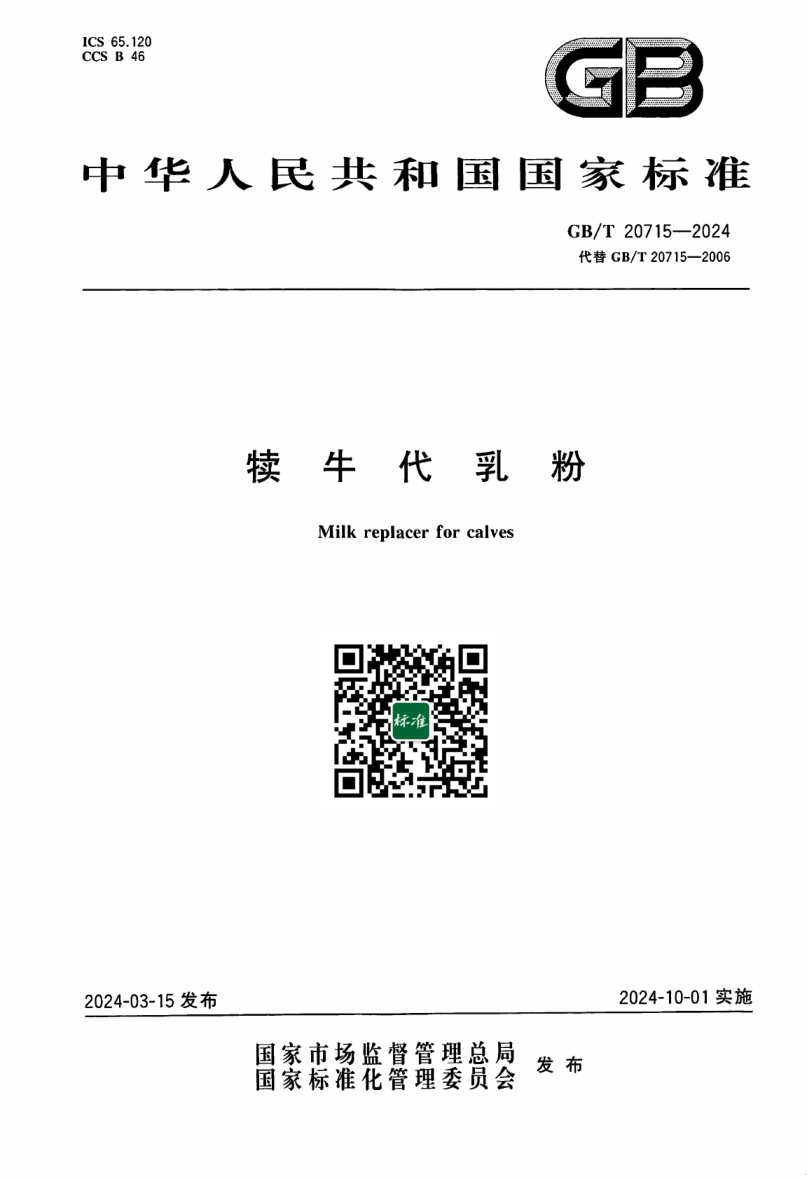 ICS 65.120
CCS B 46

GB

中华人民共和国国家标准

GB/T 20715—2024
代替 GB/T 20715—2006

犊牛代乳粉

Milk replacer for calves

标准

2024-03-15 发布

2024-10-01 实施

国家市场监督管理总局
国家标准化管理委员会
发布